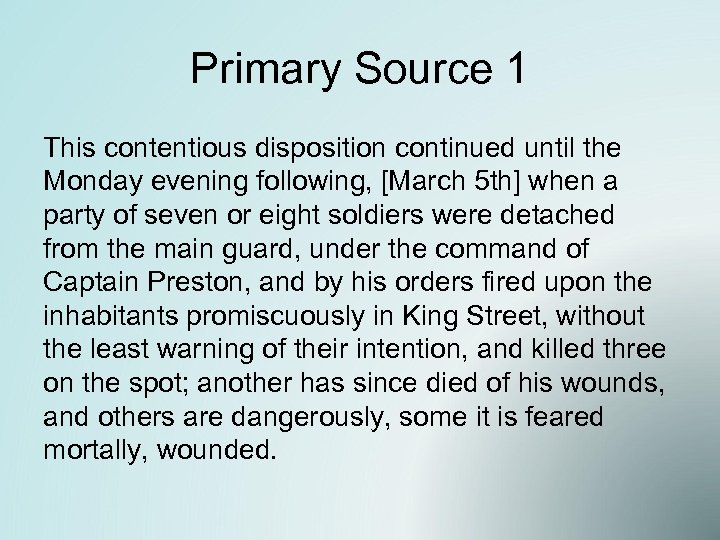 Primary Source 1

This contentious disposition continued until the Monday evening following, [March 5th] when a party of seven or eight soldiers were detached from the main guard, under the command of Captain Preston, and by his orders fired upon the inhabitants promiscuously in King Street, without the least warning of their intention, and killed three on the spot; another has since died of his wounds, and others are dangerously, some it is feared mortally, wounded.